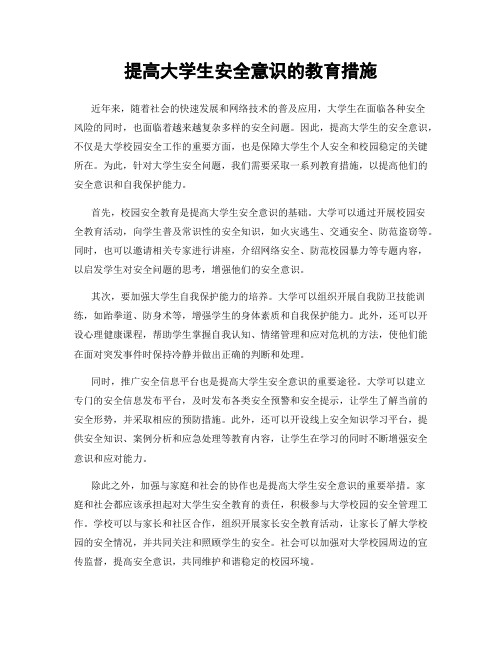 提高大学生安全意识的教育措施

近年来，随着社会的快速发展和网络技术的普及应用，大学生在面临各种安全风险的同时，也面临着越来越复杂多样的安全问题。因此，提高大学生的安全意识，不仅是大学校园安全工作的重要方面，也是保障大学生个人安全和校园稳定的关键所在。为此，针对大学生安全问题，我们需要采取一系列教育措施，以提高他们的安全意识和自我保护能力。

首先，校园安全教育是提高大学生安全意识的基础。大学可以通过开展校园安全教育活动，向学生普及常识性的安全知识，如火灾逃生、交通安全、防范盗窃等。同时，也可以邀请相关专家进行讲座，介绍网络安全、防范校园暴力等专题内容，以启发学生对安全问题的思考，增强他们的安全意识。

其次，要加强大学生自我保护能力的培养。大学可以组织开展自我防卫技能训练，如跆拳道、防身术等，增强学生的身体素质和自我保护能力。此外，还可以开设心理健康课程，帮助学生掌握自我认知、情绪管理和应对危机的方法，使他们能在面对突发事件时保持冷静并做出正确的判断和处理。

同时，推广安全信息平台也是提高大学生安全意识的重要途径。大学可以建立专门的安全信息发布平台，及时发布各类安全预警和安全提示，让学生了解当前的安全形势，并采取相应的预防措施。此外，还可以开设线上安全知识学习平台，提供安全知识、案例分析和应急处理等教育内容，让学生在学习的同时不断增强安全意识和应对能力。

除此之外，加强与家庭和社会的协作也是提高大学生安全意识的重要举措。家庭和社会都应该承担起对大学生安全教育的责任，积极参与大学校园的安全管理工作。学校可以与家长和社区合作，组织开展家长安全教育活动，让家长了解大学校园的安全情况，并共同关注和照顾学生的安全。社会可以加强对大学校园周边的宣传监督，提高安全意识，共同维护和谐稳定的校园环境。